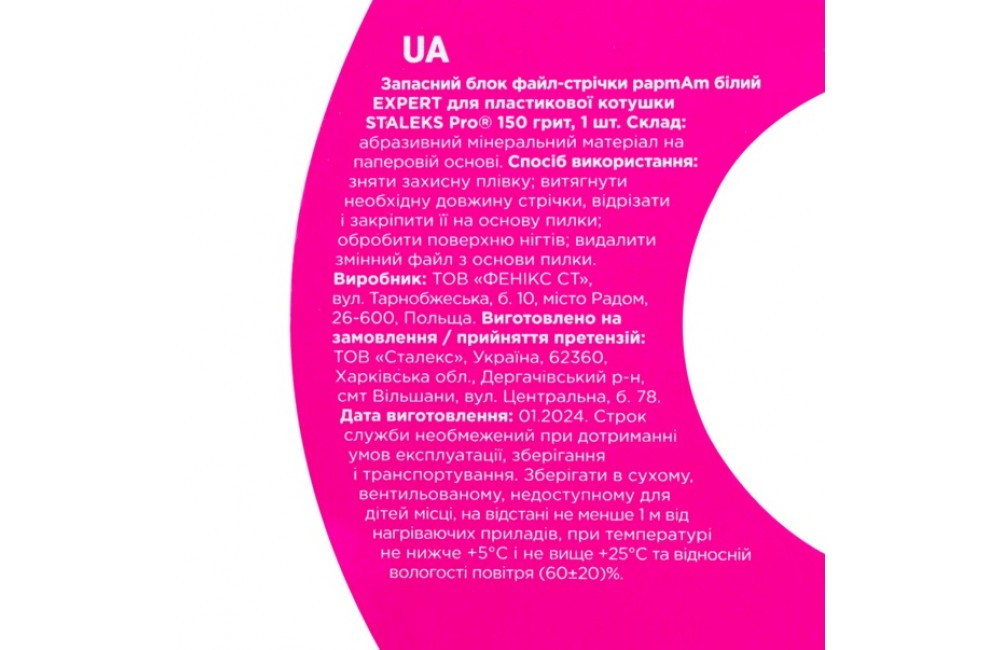 UA

Запасний блок файл-стрічки papmAm білий EXPERT для пластикової котушки STALEKS Pro® 150 грит, 1 шт. Склад: абразивний мінеральний матеріал на паперовій основі. Спосіб використання: зняти захисну плівку; витягнути необхідну довжину стрічки, відрізати і закріпити її на основу пилки; обробити поверхню нігтів; видалити змінний файл з основи пилки. Виробник: ТОВ «ФЕНІКС СТ», вул. Тарнобжеська, б. 10, місто Радом, 26-600, Польща. Виготовлено на замовлення / прийняття претензій: ТОВ «Сталекс», Україна, 62360, Харківська обл., Дергачівський р-н, смт Вільшани, вул. Центральна, б. 78. Дата виготовлення: 01.2024. Строк служби необмежений при дотриманні умов експлуатації, зберігання і транспортування. Зберігати в сухому, вентильованому, недоступному для дітей місці, на відстані не менше 1 м від нагріваючих приладів, при температурі не нижче +5°C і не вище +25°C та відносній вологості повітря (60±20)%.